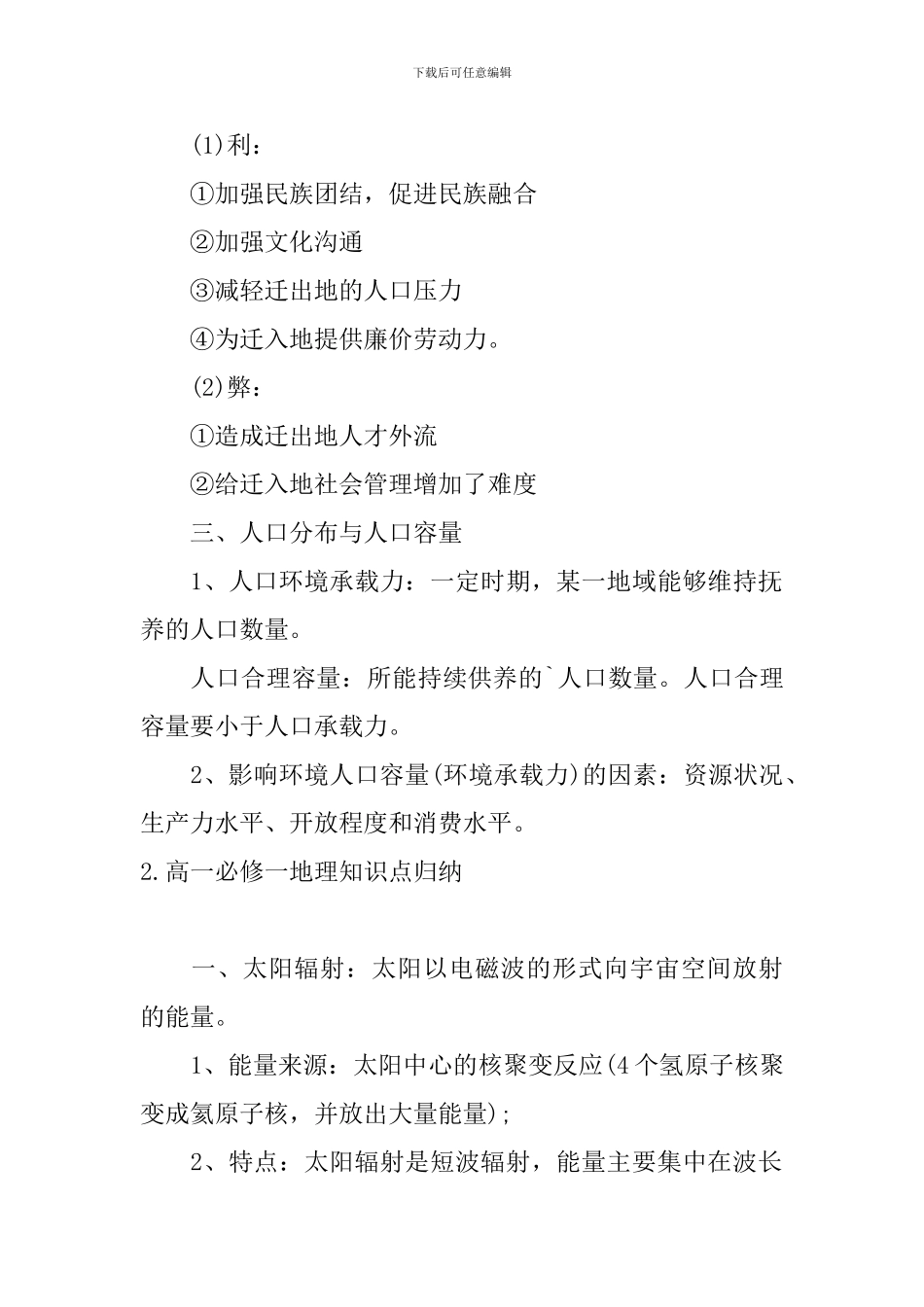 下载后可任意编辑

(1)利：

①加强民族团结，促进民族融合

②加强文化沟通

③减轻迁出地的人口压力

④为迁入地提供廉价劳动力。

(2)弊：

①造成迁出地人才外流

②给迁入地社会管理增加了难度

三、人口分布与人口容量

1、人口环境承载力：一定时期，某一地域能够维持抚养的人口数量。

人口合理容量：所能持续供养的`人口数量。人口合理容量要小于人口承载力。

2、影响环境人口容量(环境承载力)的因素：资源状况、生产力水平、开放程度和消费水平。

2.高一必修一地理知识点归纳

一、太阳辐射：太阳以电磁波的形式向宇宙空间放射的能量。

1、能量来源：太阳中心的核聚变反应(4个氢原子核聚变成氦原子核，并放出大量能量)；

2、特点：太阳辐射是短波辐射，能量主要集中在波长